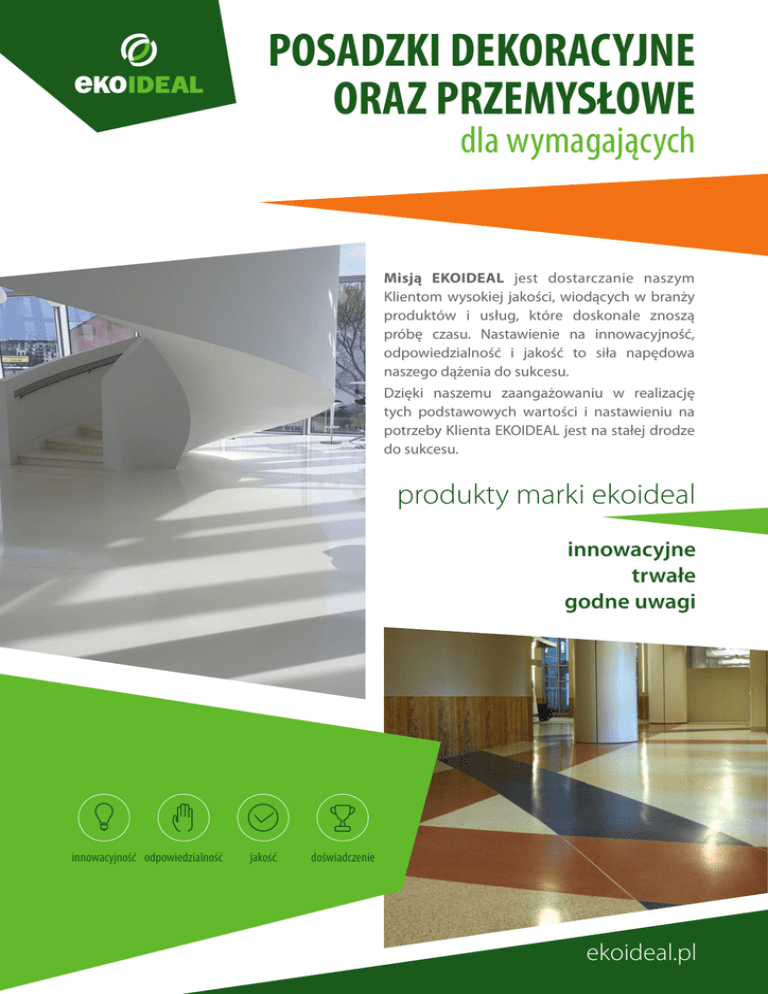 ekoIDEAL

POSADZKI DEKORACYJNE ORAZ PRZEMYSŁOWE
dla wymagających

Misją EKOIDEAL jest dostarczanie naszym Klientom wysokiej jakości, wiodących w branży produktów i usług, które doskonale znoszą próbę czasu. Nastawienie na innowacyjność, odpowiedzialność i jakość to siła napędowa naszego dążenia do sukcesu.

Dzięki naszemu zaangażowaniu w realizację tych podstawowych wartości i nastawieniu na potrzeby Klienta EKOIDEAL jest na stałej drodze do sukcesu.

produkty marki ekoideal

innowacyjne
trwałe
godne uwagi

innowacyjność odpowiedzialność jakość doświadczenie

ekoideal.pl